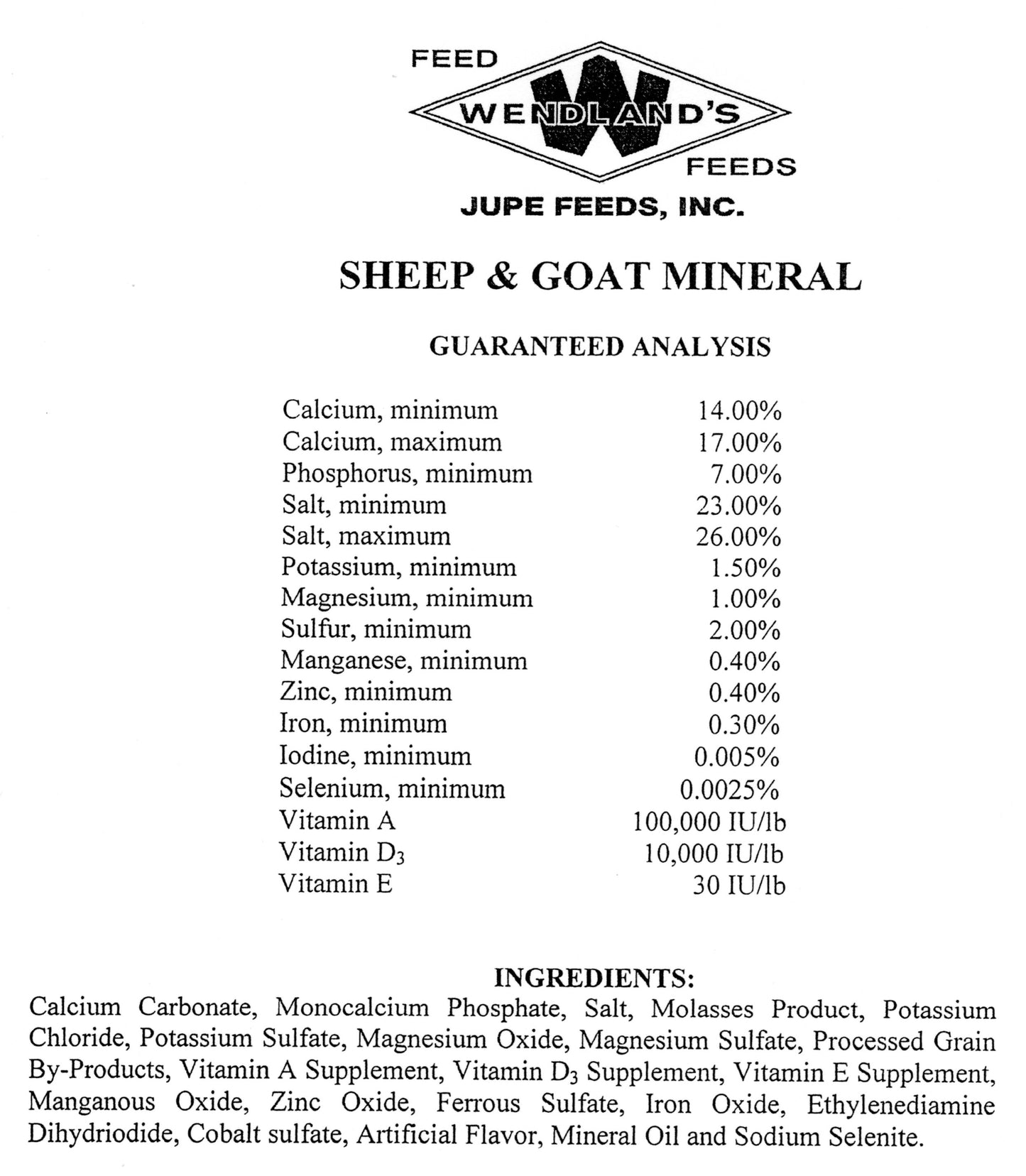 FEED
WENDLAND'S
FEEDS
JUPE FEEDS, INC.

SHEEP & GOAT MINERAL

GUARANTEED ANALYSIS

| | |
|---|---|
| Calcium, minimum | 14.00% |
| Calcium, maximum | 17.00% |
| Phosphorus, minimum | 7.00% |
| Salt, minimum | 23.00% |
| Salt, maximum | 26.00% |
| Potassium, minimum | 1.50% |
| Magnesium, minimum | 1.00% |
| Sulfur, minimum | 2.00% |
| Manganese, minimum | 0.40% |
| Zinc, minimum | 0.40% |
| Iron, minimum | 0.30% |
| Iodine, minimum | 0.005% |
| Selenium, minimum | 0.0025% |
| Vitamin A | 100,000 IU/lb |
| Vitamin $D_3$ | 10,000 IU/lb |
| Vitamin E | 30 IU/lb |

INGREDIENTS:
Calcium Carbonate, Monocalcium Phosphate, Salt, Molasses Product, Potassium Chloride, Potassium Sulfate, Magnesium Oxide, Magnesium Sulfate, Processed Grain By-Products, Vitamin A Supplement, Vitamin $D_3$ Supplement, Vitamin E Supplement, Manganous Oxide, Zinc Oxide, Ferrous Sulfate, Iron Oxide, Ethylenediamine Dihydriodide, Cobalt sulfate, Artificial Flavor, Mineral Oil and Sodium Selenite.